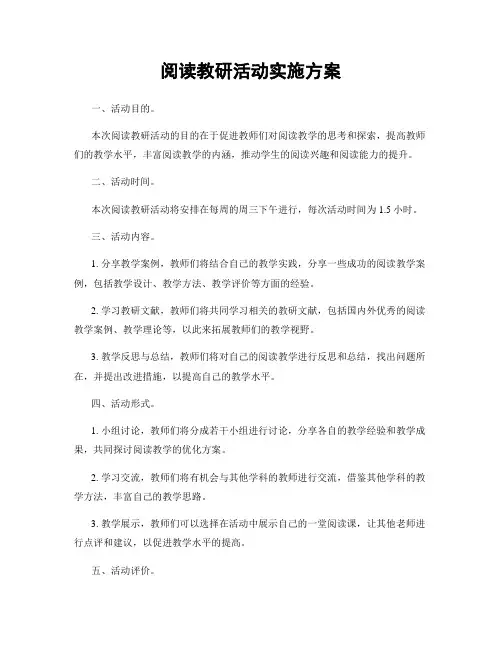 阅读教研活动实施方案

一、活动目的。

本次阅读教研活动的目的在于促进教师们对阅读教学的思考和探索，提高教师们的教学水平，丰富阅读教学的内涵，推动学生的阅读兴趣和阅读能力的提升。

二、活动时间。

本次阅读教研活动将安排在每周的周三下午进行，每次活动时间为 1.5 小时。

三、活动内容。

1. 分享教学案例，教师们将结合自己的教学实践，分享一些成功的阅读教学案例，包括教学设计、教学方法、教学评价等方面的经验。

2. 学习教研文献，教师们将共同学习相关的教研文献，包括国内外优秀的阅读教学案例、教学理论等，以此来拓展教师们的教学视野。

3. 教学反思与总结，教师们将对自己的阅读教学进行反思和总结，找出问题所在，并提出改进措施，以提高自己的教学水平。

四、活动形式。

1. 小组讨论，教师们将分成若干小组进行讨论，分享各自的教学经验和教学成果，共同探讨阅读教学的优化方案。

2. 学习交流，教师们将有机会与其他学科的教师进行交流，借鉴其他学科的教学方法，丰富自己的教学思路。

3. 教学展示，教师们可以选择在活动中展示自己的一堂阅读课，让其他老师进行点评和建议，以促进教学水平的提高。

五、活动评价。